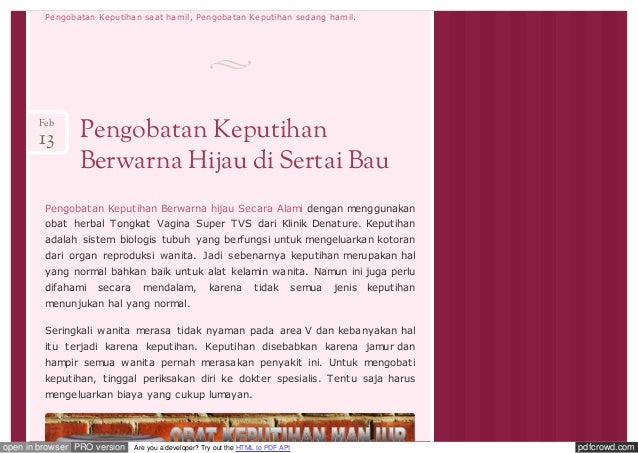 Pengobatan Keputihan saat hamil, Pengobatan Keputihan sedang hamil.

Feb
13

Pengobatan Keputihan Berwarna Hijau di Sertai Bau

Pengobatan Keputihan Berwarna hijau Secara Alami dengan menggunakan obat herbal Tongkat Vagina Super TVS dari Klinik Denature. Keputihan adalah sistem biologis tubuh yang berfungsi untuk mengeluarkan kotoran dari organ reproduksi wanita. Jadi sebenarnya keputihan merupakan hal yang normal bahkan baik untuk alat kelamin wanita. Namun ini juga perlu difahami secara mendalam, karena tidak semua jenis keputihan menunjukan hal yang normal.

Seringkali wanita merasa tidak nyaman pada area V dan kebanyakan hal itu terjadi karena keputihan. Keputihan disebabkan karena jamur dan hampir semua wanita pernah merasakan penyakit ini. Untuk mengobati keputihan, tinggal periksakan diri ke dokter spesialis. Tentu saja harus mengeluarkan biaya yang cukup lumayan.

OBAT KEPUTIHAN MANJUR

open in browser PRO version Are you a developer? Try out the HTML to PDF API pdfcrowd.com